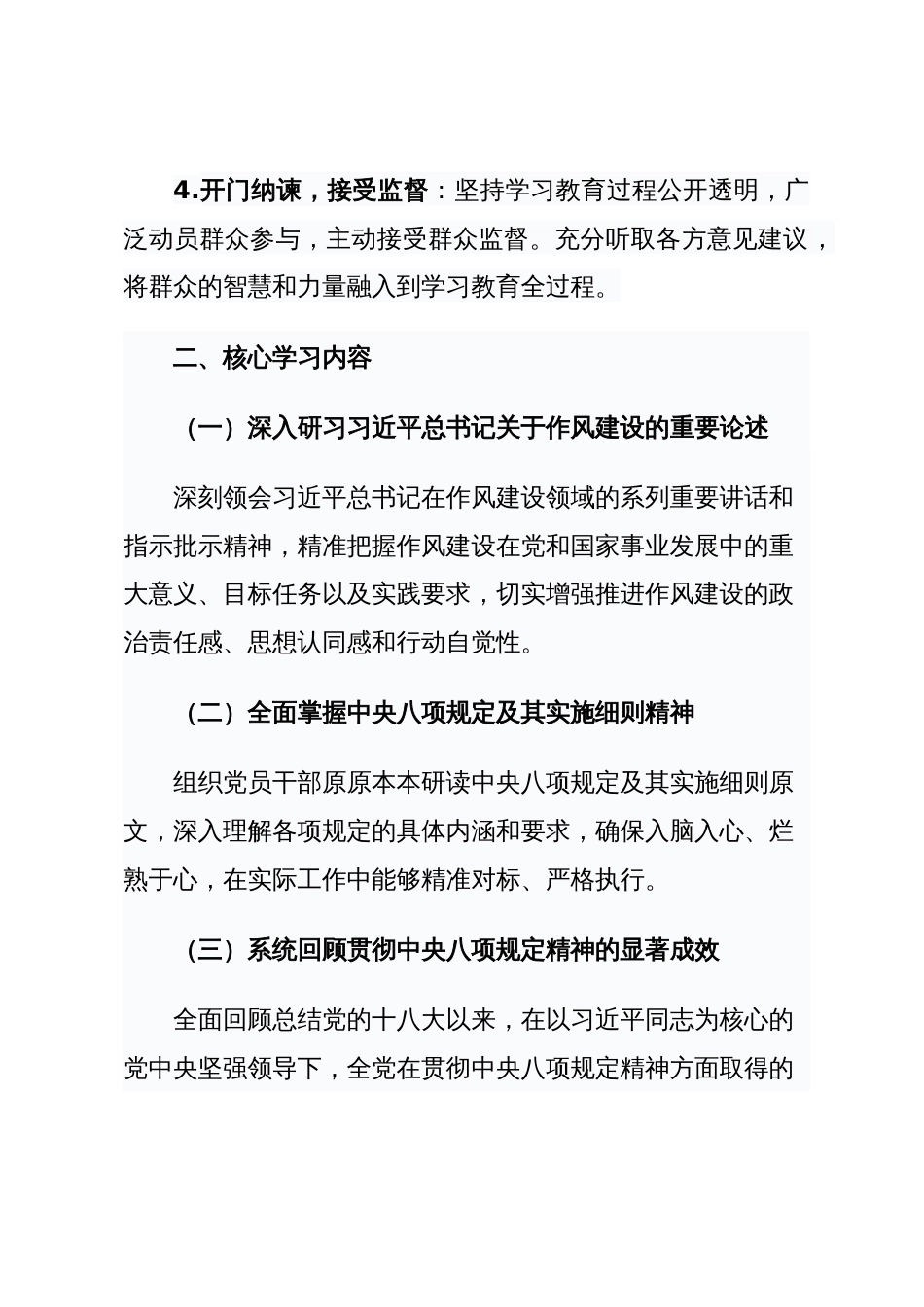 4.开门纳谏，接受监督：坚持学习教育过程公开透明，广泛动员群众参与，主动接受群众监督。充分听取各方意见建议，将群众的智慧和力量融入到学习教育全过程。

二、核心学习内容

（一）深入研习习近平总书记关于作风建设的重要论述

深刻领会习近平总书记在作风建设领域的系列重要讲话和指示批示精神，精准把握作风建设在党和国家事业发展中的重大意义、目标任务以及实践要求，切实增强推进作风建设的政治责任感、思想认同感和行动自觉性。

（二）全面掌握中央八项规定及其实施细则精神

组织党员干部原原本本研读中央八项规定及其实施细则原文，深入理解各项规定的具体内涵和要求，确保入脑入心、烂熟于心，在实际工作中能够精准对标、严格执行。

（三）系统回顾贯彻中央八项规定精神的显著成效

全面回顾总结党的十八大以来，在以习近平同志为核心的党中央坚强领导下，全党在贯彻中央八项规定精神方面取得的